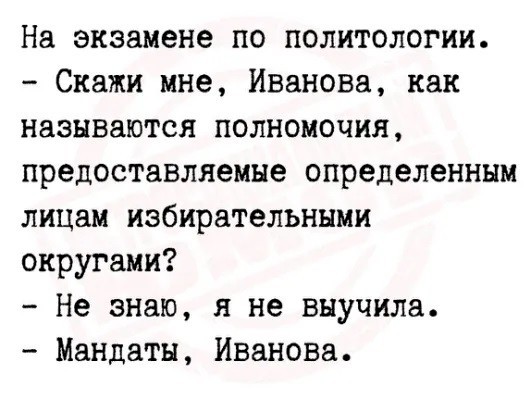 На экзамене по политологии.

- Скажи мне, Иванова, как называются полномочия, предоставляемые определенным лицам избирательными округами?

- Не знаю, я не выучила.

- Мандаты, Иванова.